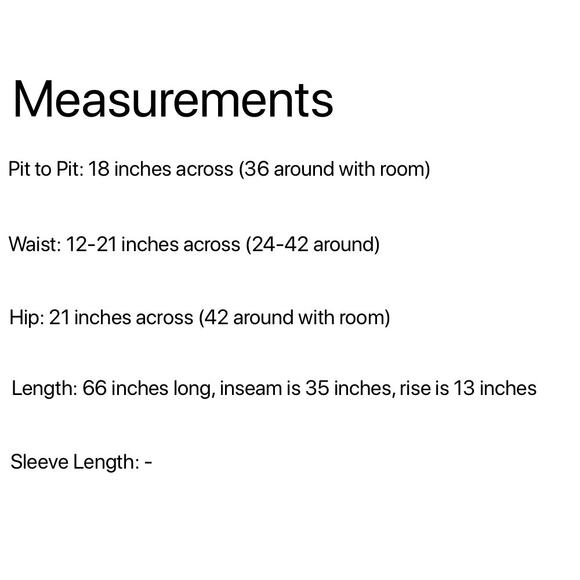 Measurements

Pit to Pit: 18 inches across (36 around with room)

Waist: 12-21 inches across (24-42 around)

Hip: 21 inches across (42 around with room)

Length: 66 inches long, inseam is 35 inches, rise is 13 inches

Sleeve Length: -